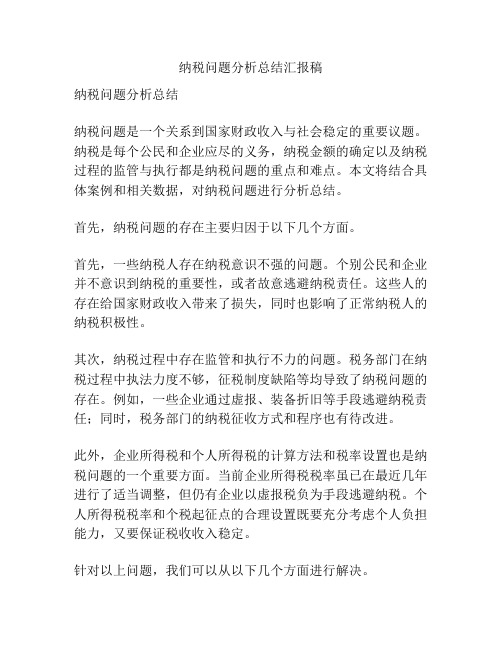 纳税问题分析总结汇报稿

纳税问题分析总结

纳税问题是一个关系到国家财政收入与社会稳定的重要议题。纳税是每个公民和企业应尽的义务，纳税金额的确定以及纳税过程的监管与执行都是纳税问题的重点和难点。本文将结合具体案例和相关数据，对纳税问题进行分析总结。

首先，纳税问题的存在主要归因于以下几个方面。

首先，一些纳税人存在纳税意识不强的问题。个别公民和企业并不意识到纳税的重要性，或者故意逃避纳税责任。这些人的存在给国家财政收入带来了损失，同时也影响了正常纳税人的纳税积极性。

其次，纳税过程中存在监管和执行不力的问题。税务部门在纳税过程中执法力度不够，征税制度缺陷等均导致了纳税问题的存在。例如，一些企业通过虚报、装备折旧等手段逃避纳税责任；同时，税务部门的纳税征收方式和程序也有待改进。

此外，企业所得税和个人所得税的计算方法和税率设置也是纳税问题的一个重要方面。当前企业所得税税率虽已在最近几年进行了适当调整，但仍有企业以虚报税负为手段逃避纳税。个人所得税税率和个税起征点的合理设置既要充分考虑个人负担能力，又要保证税收收入稳定。

针对以上问题，我们可以从以下几个方面进行解决。